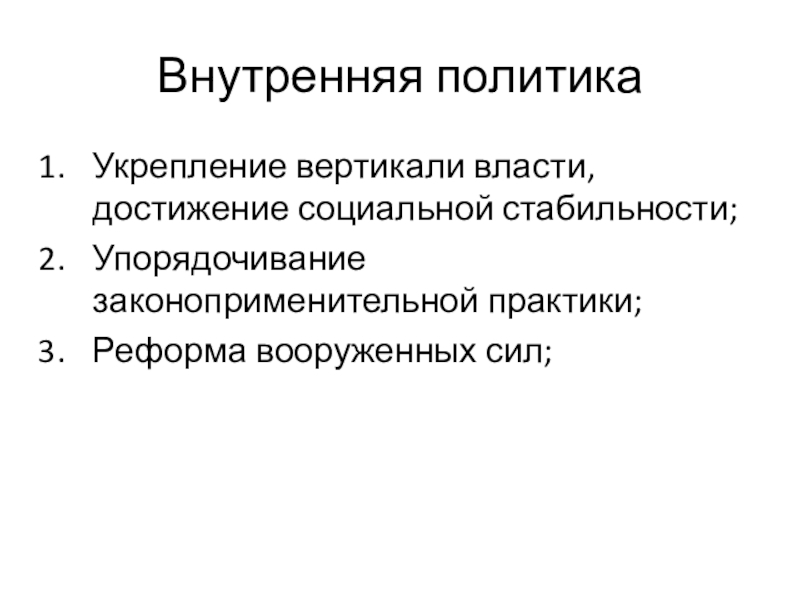 Внутренняя политика

1. Укрепление вертикали власти, достижение социальной стабильности;
2. Упорядочивание законоприменительной практики;
3. Реформа вооруженных сил;